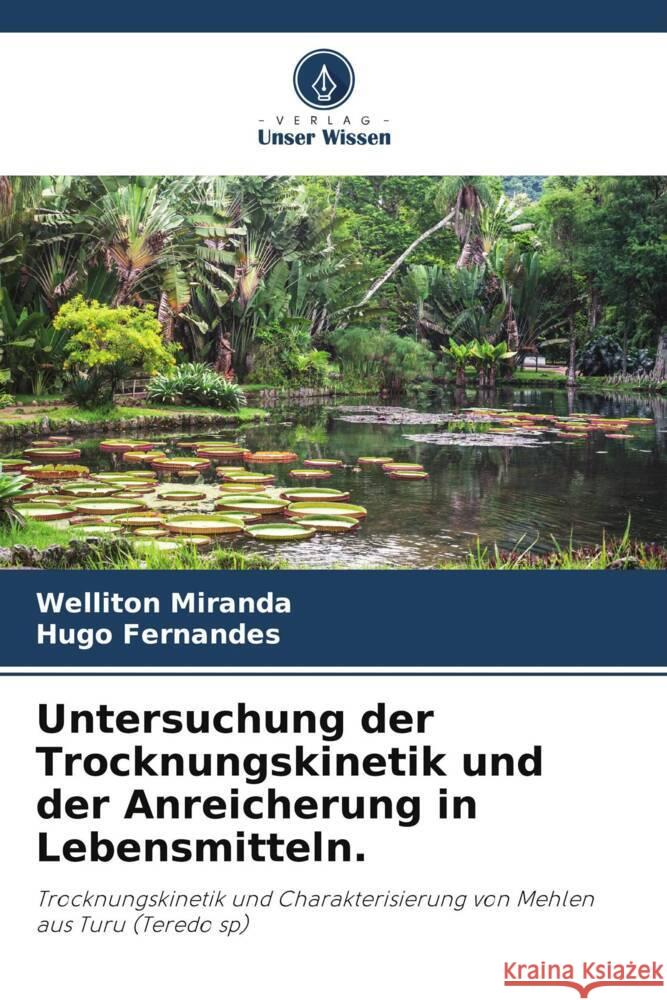 - VERLAG -
Unser Wissen

Welliton Miranda
Hugo Fernandes

Untersuchung der Trocknungskinetik und der Anreicherung in Lebensmitteln.

Trocknungskinetik und Charakterisierung von Mehlen aus Turu (Teredo sp)